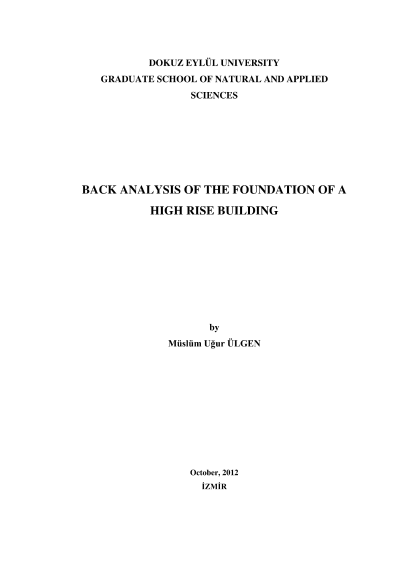 DOKUZ EYLÜL UNIVERSITY
GRADUATE SCHOOL OF NATURAL AND APPLIED
SCIENCES

BACK ANALYSIS OF THE FOUNDATION OF A
HIGH RISE BUILDING

by
Müslüm Uğur ÜLGEN

October, 2012
İZMİR